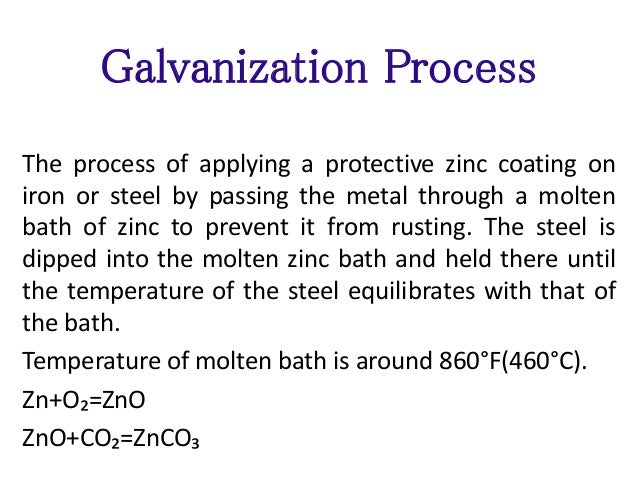 Galvanization Process

The process of applying a protective zinc coating on iron or steel by passing the metal through a molten bath of zinc to prevent it from rusting. The steel is dipped into the molten zinc bath and held there until the temperature of the steel equilibrates with that of the bath.

Temperature of molten bath is around 860°F(460°C).

$Zn+O_2=ZnO$

$ZnO+CO_2=ZnCO_3$